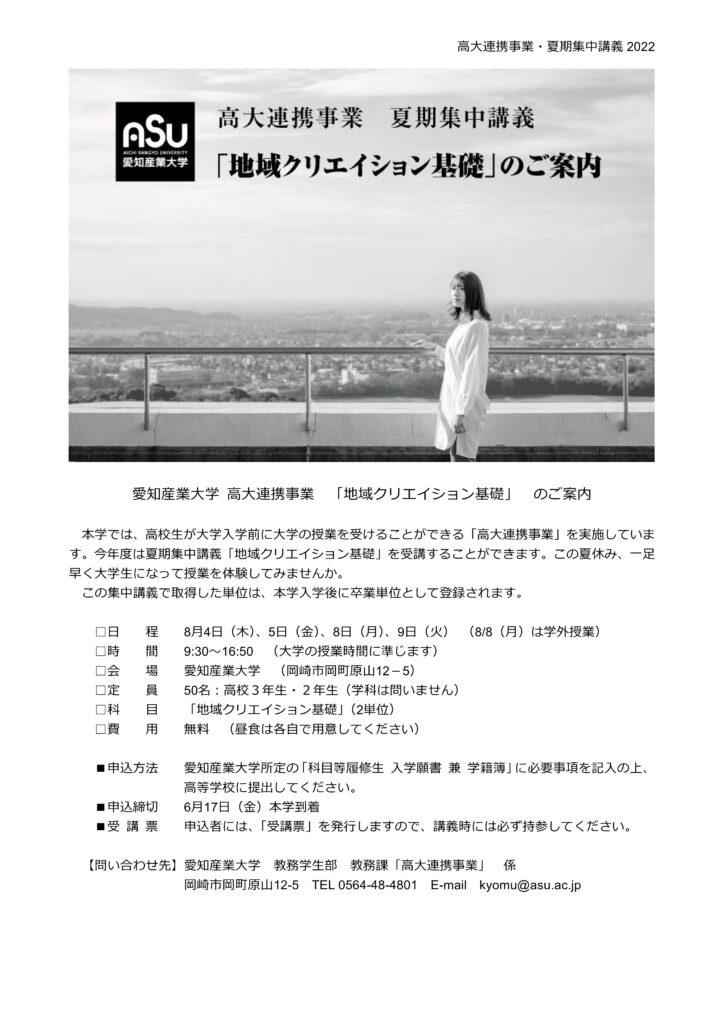 高大連携事業・夏期集中講義 2022

ASU
AICHI SANGYO UNIVERSITY
愛知産業大学

高大連携事業　夏期集中講義
「地域クリエイション基礎」のご案内

愛知産業大学 高大連携事業　「地域クリエイション基礎」　のご案内

本学では、高校生が大学入学前に大学の授業を受けることができる「高大連携事業」を実施しています。今年度は夏期集中講義「地域クリエイション基礎」を受講することができます。この夏休み、一足早く大学生になって授業を体験してみませんか。

この集中講義で取得した単位は、本学入学後に卒業単位として登録されます。

□日　程　8月4日（木）、5日（金）、8日（月）、9日（火）　(8/8（月）は学外授業)
□時　間　9:30～16:50　(大学の授業時間に準じます)
□会　場　愛知産業大学　（岡崎市岡町原山12－5）
□定　員　50名：高校３年生・２年生（学科は問いません）
□科　目　「地域クリエイション基礎」(2単位)
□費　用　無料　（昼食は各自で用意してください）

■申込方法　愛知産業大学所定の「科目等履修生 入学願書 兼 学籍簿」に必要事項を記入の上、高等学校に提出してください。
■申込締切　6月17日（金）本学到着
■受 講 票　申込者には、「受講票」を発行しますので、講義時には必ず持参してください。

【問い合わせ先】愛知産業大学　教務学生部　教務課「高大連携事業」　係
岡崎市岡町原山12-5　TEL 0564-48-4801　E-mail　kyomu@asu.ac.jp